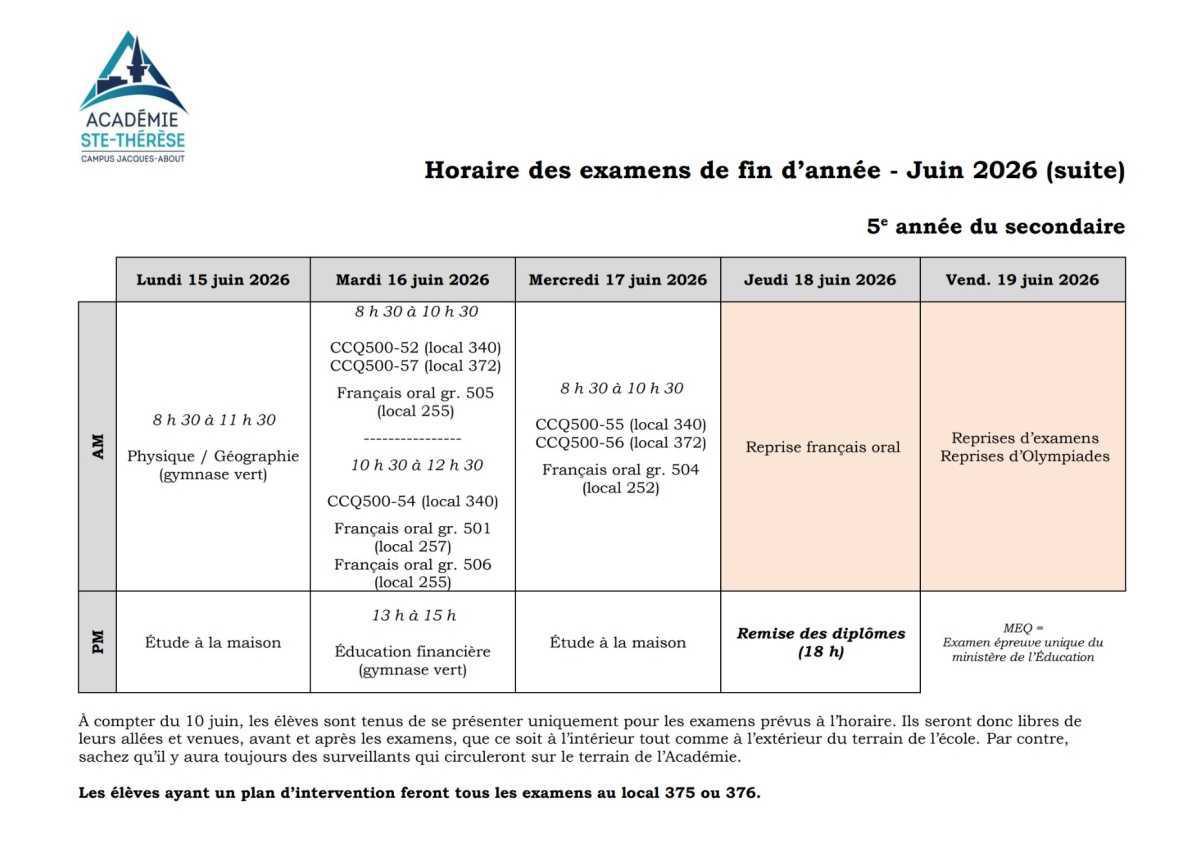 ACADÉMIE
STE-THÉRÈSE
CAMPUS JACQUES-ABOUT

Horaire des examens de fin d'année - Juin 2026 (suite)

5$^{e}$ année du secondaire

| | Lundi 15 juin 2026 | Mardi 16 juin 2026 | Mercredi 17 juin 2026 | Jeudi 18 juin 2026 | Vend. 19 juin 2026 |
|---|---|---|---|---|---|
| AM | 8 h 30 à 11 h 30 Physique / Géographie (gymnase vert) | 8 h 30 à 10 h 30 CCQ500-52 (local 340) CCQ500-57 (local 372) Français oral gr. 505 (local 255) ---------------- 10 h 30 à 12 h 30 CCQ500-54 (local 340) Français oral gr. 501 (local 257) Français oral gr. 506 (local 255) | 8 h 30 à 10 h 30 CCQ500-55 (local 340) CCQ500-56 (local 372) Français oral gr. 504 (local 252) | Reprise français oral | Reprises d'examens Reprises d'Olympiades |
| PM | Étude à la maison | 13 h à 15 h Éducation financière (gymnase vert) | Étude à la maison | Remise des diplômes (18 h) | MEQ = Examen épreuve unique du ministère de l'Éducation |

À compter du 10 juin, les élèves sont tenus de se présenter uniquement pour les examens prévus à l'horaire. Ils seront donc libres de leurs allées et venues, avant et après les examens, que ce soit à l'intérieur tout comme à l'extérieur du terrain de l'école. Par contre, sachez qu'il y aura toujours des surveillants qui circuleront sur le terrain de l'Académie.

Les élèves ayant un plan d'intervention feront tous les examens au local 375 ou 376.